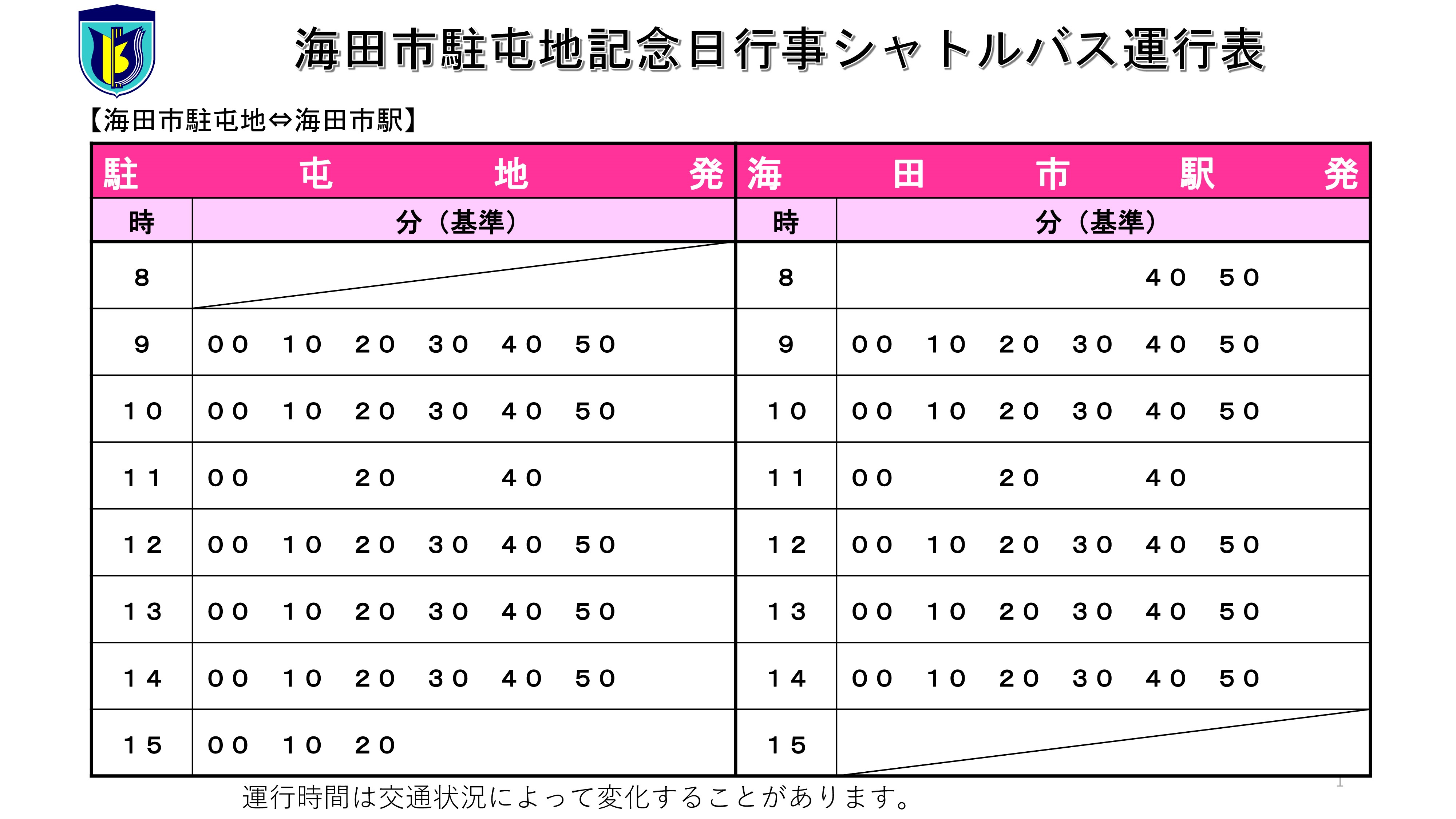 海田市駐屯地記念日行事シャトルバス運行表

【海田市駐屯地⇔海田市駅】

| 駐屯地発 | | 海田市駅発 | |
|---|---|---|---|
| 時 | 分（基準） | 時 | 分（基準） |
| 8 | | 8 | ４０　５０ |
| 9 | ００　１０　２０　３０　４０　５０ | 9 | ００　１０　２０　３０　４０　５０ |
| １０ | ００　１０　２０　３０　４０　５０ | １０ | ００　１０　２０　３０　４０　５０ |
| １１ | ００　２０　４０ | １１ | ００　２０　４０ |
| １２ | ００　１０　２０　３０　４０　５０ | １２ | ００　１０　２０　３０　４０　５０ |
| １３ | ００　１０　２０　３０　４０　５０ | １３ | ００　１０　２０　３０　４０　５０ |
| １４ | ００　１０　２０　３０　４０　５０ | １４ | ００　１０　２０　３０　４０　５０ |
| １５ | ００　１０　２０ | １５ | |

運行時間は交通状況によって変化することがあります。

1